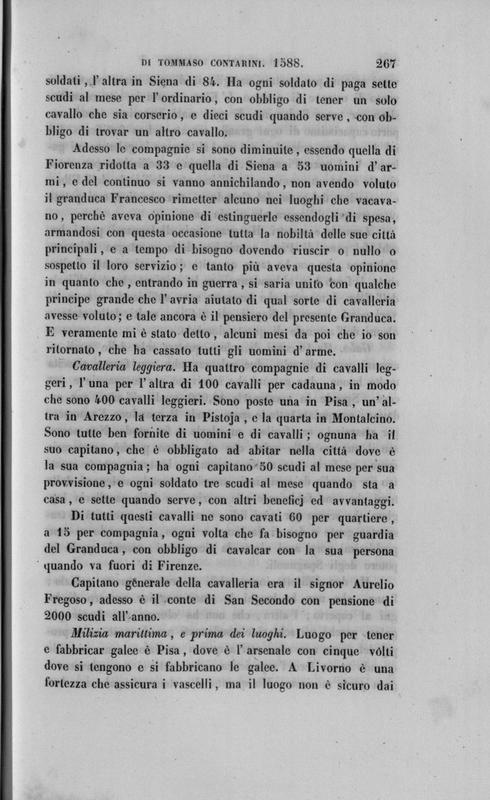 DI TOMMASO CONTARINI. 1588. 267

soldati, l'altra in Siena di 84. Ha ogni soldato di paga sette scudi al mese per l'ordinario, con obbligo di tener un solo cavallo che sia corserio, e dieci scudi quando serve, con obbligo di trovar un altro cavallo.

Adesso le compagnie si sono diminuite, essendo quella di Fiorenza ridotta a 33 e quella di Siena a 53 uomini d'armi, e del continuo si vanno annichilando, non avendo voluto il granduca Francesco rimetter alcuno nei luoghi che vacavano, perchè aveva opinione di estinguerle essendogli di spesa, armandosi con questa occasione tutta la nobiltà delle sue città principali, e a tempo di bisogno dovendo riuscir o nullo o sospetto il loro servizio; e tanto più aveva questa opinione in quanto che, entrando in guerra, si saria unito con qualche principe grande che l'avria aiutato di qual sorte di cavalleria avesse voluto; e tale ancora è il pensiero del presente Granduca. E veramente mi è stato detto, alcuni mesi da poi che io son ritornato, che ha cassato tutti gli uomini d'arme.

Cavalleria leggiera. Ha quattro compagnie di cavalli leggeri, l'una per l'altra di 100 cavalli per cadauna, in modo che sono 400 cavalli leggieri. Sono poste una in Pisa, un'altra in Arezzo, la terza in Pistoja, e la quarta in Montalcino. Sono tutte ben fornite di uomini e di cavalli; ognuna ha il suo capitano, che è obbligato ad abitar nella città dove è la sua compagnia; ha ogni capitano 50 scudi al mese per sua provvisione, e ogni soldato tre scudi al mese quando sta a casa, e sette quando serve, con altri beneficj ed avvantaggi.

Di tutti questi cavalli ne sono cavati 60 per quartiere, a 15 per compagnia, ogni volta che fa bisogno per guardia del Granduca, con obbligo di cavalcar con la sua persona quando va fuori di Firenze.

Capitano generale della cavalleria era il signor Aurelio Fregoso, adesso è il conte di San Secondo con pensione di 2000 scudi all'anno.

Milizia marittima, e prima dei luoghi. Luogo per tener e fabbricar galee è Pisa, dove è l'arsenale con cinque vôlti dove si tengono e si fabbricano le galee. A Livorno è una fortezza che assicura i vascelli, ma il luogo non è sicuro dai